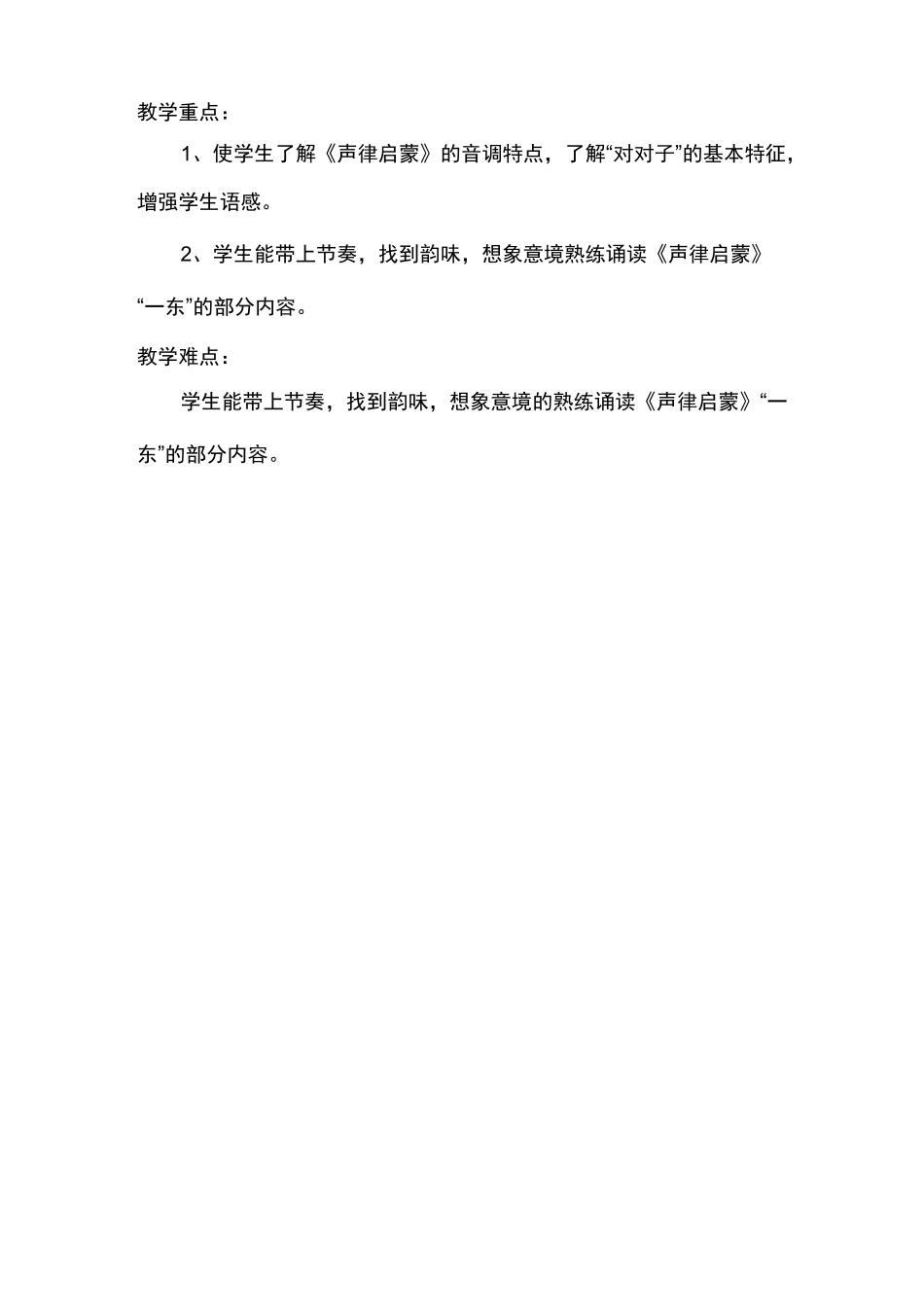 教学重点：

1、使学生了解《声律启蒙》的音调特点，了解“对对子”的基本特征，增强学生语感。

2、学生能带上节奏，找到韵味，想象意境熟练诵读《声律启蒙》“一东”的部分内容。

教学难点：

学生能带上节奏，找到韵味，想象意境的熟练诵读《声律启蒙》“一东”的部分内容。